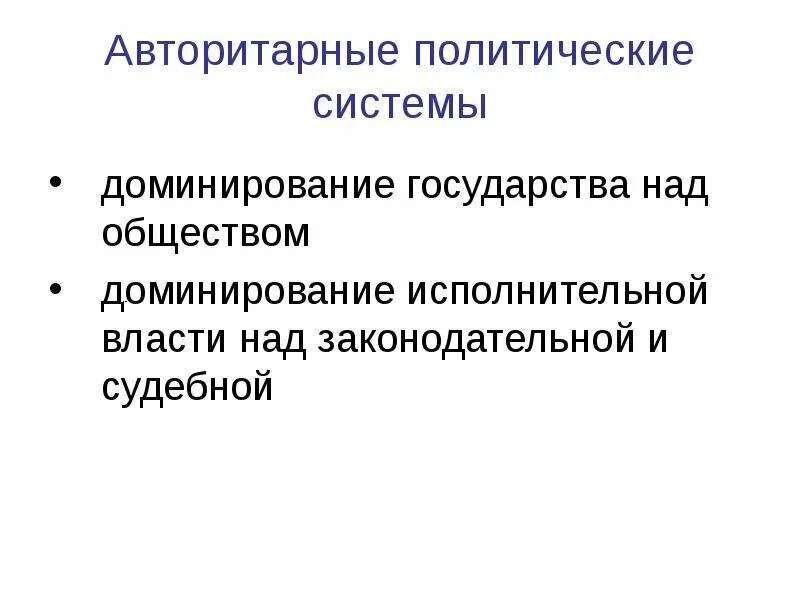 Авторитарные политические системы

• доминирование государства над обществом
• доминирование исполнительной власти над законодательной и судебной